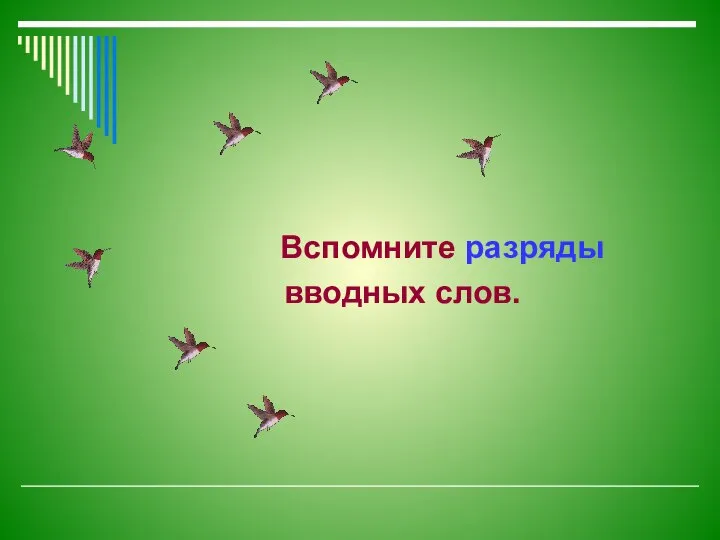 Вспомните разряды вводных слов.